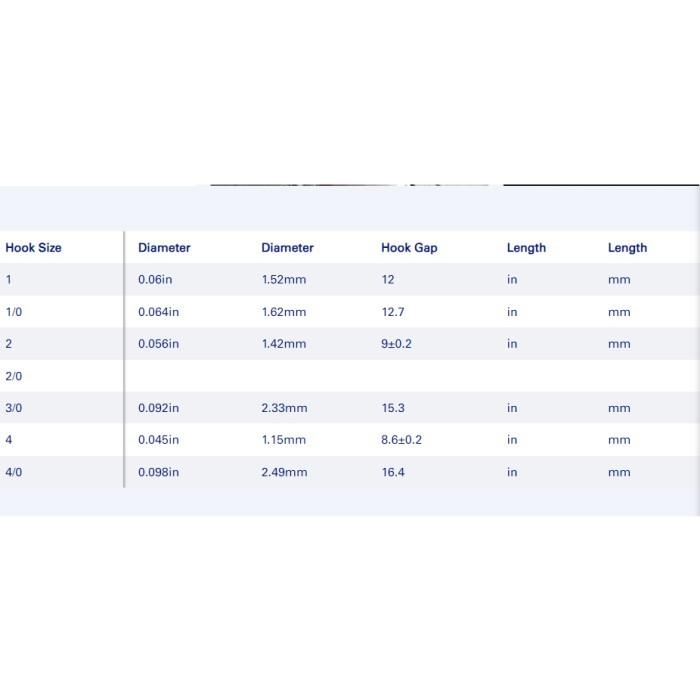 | Hook Size | Diameter | Diameter | Hook Gap | Length | Length |
|---|---|---|---|---|---|
| 1 | 0.06in | 1.52mm | 12 | in | mm |
| 1/0 | 0.064in | 1.62mm | 12.7 | in | mm |
| 2 | 0.056in | 1.42mm | 9±0.2 | in | mm |
| 2/0 | | | | | |
| 3/0 | 0.092in | 2.33mm | 15.3 | in | mm |
| 4 | 0.045in | 1.15mm | 8.6±0.2 | in | mm |
| 4/0 | 0.098in | 2.49mm | 16.4 | in | mm |